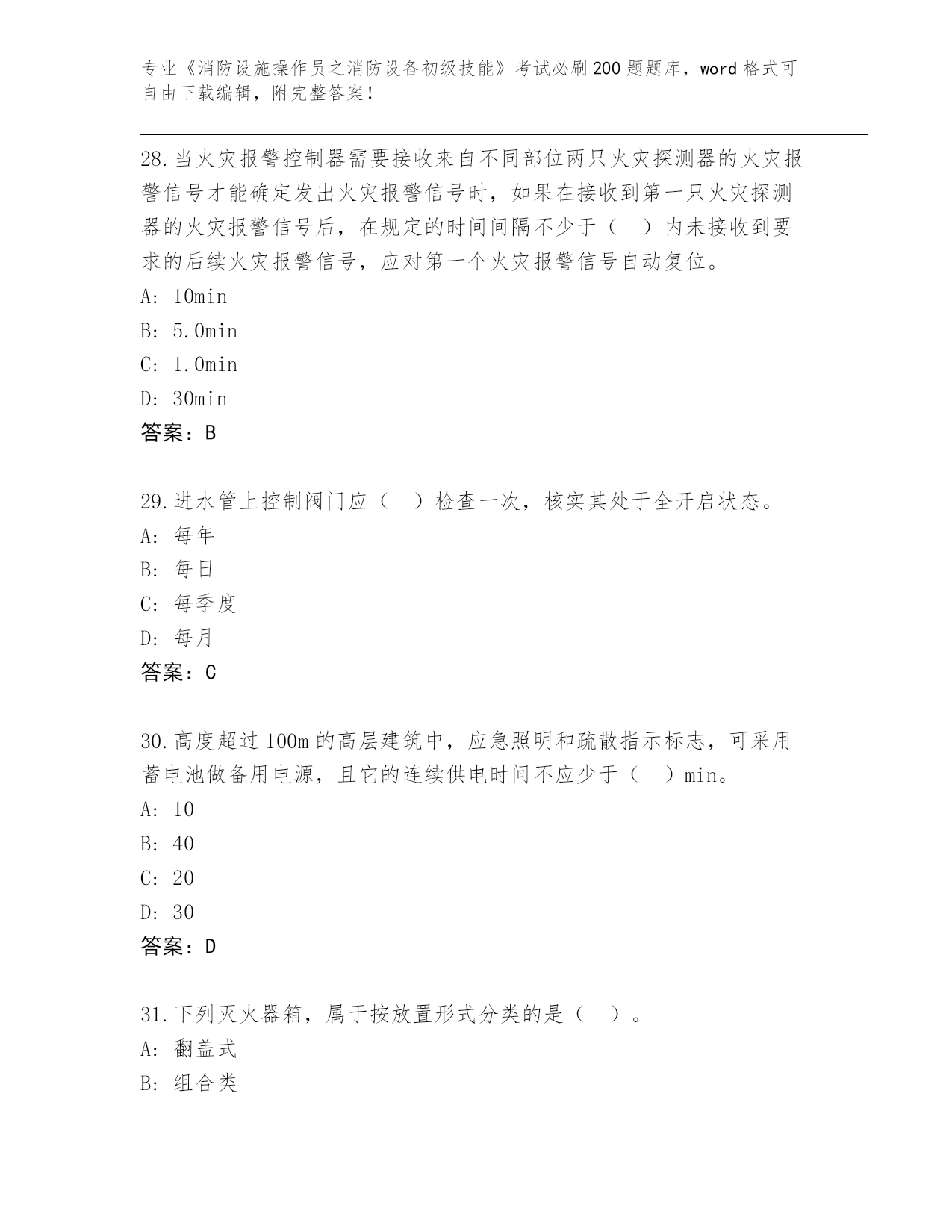 专业《消防设施操作员之消防设备初级技能》考试必刷200题题库，word格式可自由下载编辑，附完整答案！

28.当火灾报警控制器需要接收来自不同部位两只火灾探测器的火灾报警信号才能确定发出火灾报警信号时，如果在接收到第一只火灾探测器的火灾报警信号后，在规定的时间间隔不少于（　）内未接收到要求的后续火灾报警信号，应对第一个火灾报警信号自动复位。
A: 10min
B: 5.0min
C: 1.0min
D: 30min
答案：B

29.进水管上控制阀门应（　）检查一次，核实其处于全开启状态。
A: 每年
B: 每日
C: 每季度
D: 每月
答案：C

30.高度超过100m的高层建筑中，应急照明和疏散指示标志，可采用蓄电池做备用电源，且它的连续供电时间不应少于（　）min。
A: 10
B: 40
C: 20
D: 30
答案：D

31.下列灭火器箱，属于按放置形式分类的是（　）。
A: 翻盖式
B: 组合类